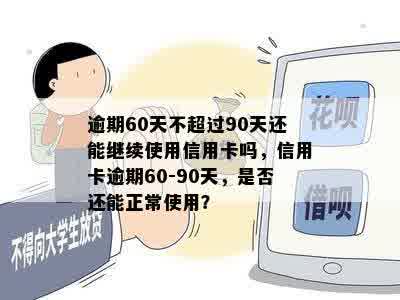 逾期60天不超过90天还能继续使用信用卡吗，信用卡逾期60-90天，是否还能正常使用?

花呗

借呗

不得向大学生放贷